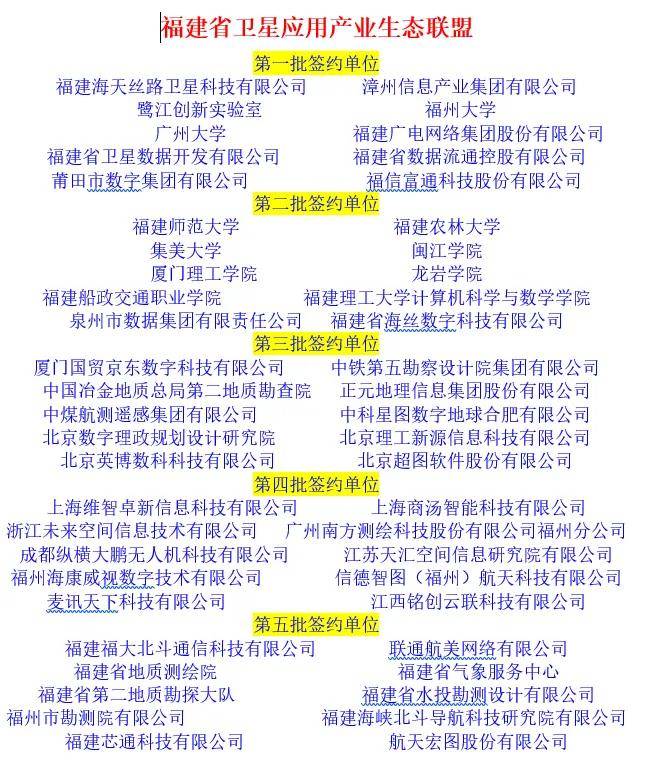 福建省卫星应用产业生态联盟

第一批签约单位

福建海天丝路卫星科技有限公司
漳州信息产业集团有限公司
鹭江创新实验室
福州大学
广州大学
福建广电网络集团股份有限公司
福建省卫星数据开发有限公司
福建省数据流通控股有限公司
莆田市数字集团有限公司
福信富通科技股份有限公司

第二批签约单位

福建师范大学
福建农林大学
集美大学
闽江学院
厦门理工学院
龙岩学院
福建船政交通职业学院
福建理工大学计算机科学与数学学院
泉州市数据集团有限责任公司
福建省海丝数字科技有限公司

第三批签约单位

厦门国贸京东数字科技有限公司
中铁第五勘察设计院集团有限公司
中国冶金地质总局第二地质勘查院
正元地理信息集团股份有限公司
中煤航测遥感集团有限公司
中科星图数字地球合肥有限公司
北京数字理政规划设计研究院
北京理工新源信息科技有限公司
北京英博数科科技有限公司
北京超图软件股份有限公司

第四批签约单位

上海维智卓新信息科技有限公司
上海商汤智能科技有限公司
浙江未来空间信息技术有限公司
广州南方测绘科技股份有限公司福州分公司
成都纵横大鹏无人机科技有限公司
江苏天汇空间信息研究院有限公司
福州海康威视数字技术有限公司
信德智图（福州）航天科技有限公司
麦讯天下科技有限公司
江西铭创云联科技有限公司

第五批签约单位

福建福大北斗通信科技有限公司
联通航美网络有限公司
福建省地质测绘院
福建省气象服务中心
福建省第二地质勘探大队
福建省水投勘测设计有限公司
福州市勘测院有限公司
福建海峡北斗导航科技研究院有限公司
福建芯通科技有限公司
航天宏图股份有限公司